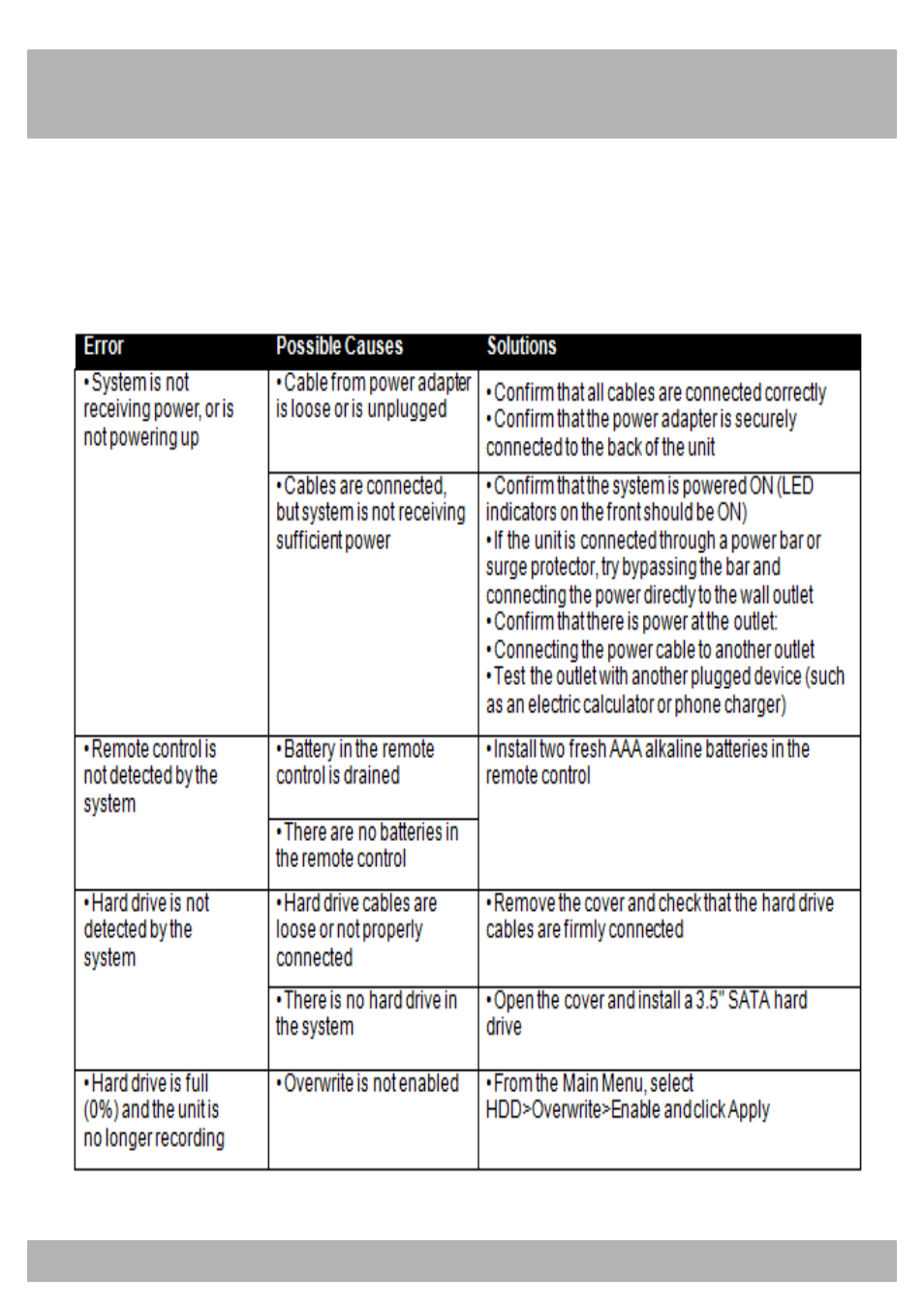 | Error | Possible Causes | Solutions |
|---|---|---|
| •System is not receiving power, or is not powering up | •Cable from power adapter is loose or is unplugged | •Confirm that all cables are connected correctly •Confirm that the power adapter is securely connected to the back of the unit |
| | •Cables are connected, but system is not receiving sufficient power | •Confirm that the system is powered ON (LED indicators on the front should be ON) •If the unit is connected through a power bar or surge protector, try bypassing the bar and connecting the power directly to the wall outlet •Confirm that there is power at the outlet: •Connecting the power cable to another outlet •Test the outlet with another plugged device (such as an electric calculator or phone charger) |
| •Remote control is not detected by the system | •Battery in the remote control is drained | •Install two fresh AAA alkaline batteries in the remote control |
| | •There are no batteries in the remote control | |
| •Hard drive is not detected by the system | •Hard drive cables are loose or not properly connected | •Remove the cover and check that the hard drive cables are firmly connected |
| | •There is no hard drive in the system | •Open the cover and install a 3.5" SATA hard drive |
| •Hard drive is full (0%) and the unit is no longer recording | •Overwrite is not enabled | •From the Main Menu, select HDD>Overwrite>Enable and click Apply |